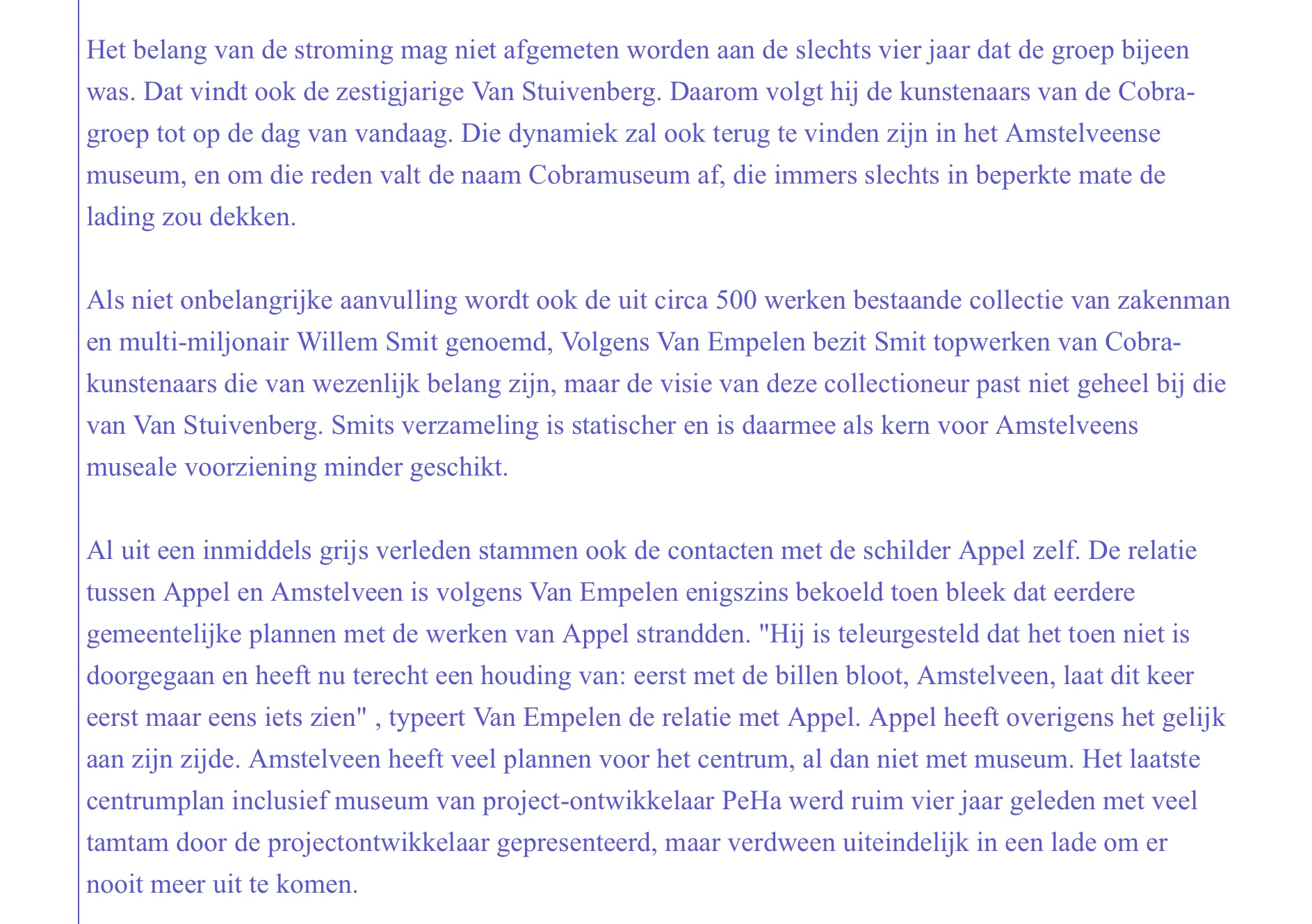 Het belang van de stroming mag niet afgemeten worden aan de slechts vier jaar dat de groep bijeen was. Dat vindt ook de zestigjarige Van Stuivenberg. Daarom volgt hij de kunstenaars van de Cobra-groep tot op de dag van vandaag. Die dynamiek zal ook terug te vinden zijn in het Amstelveense museum, en om die reden valt de naam Cobramuseum af, die immers slechts in beperkte mate de lading zou dekken.

Als niet onbelangrijke aanvulling wordt ook de uit circa 500 werken bestaande collectie van zakenman en multi-miljonair Willem Smit genoemd, Volgens Van Empelen bezit Smit topwerken van Cobra-kunstenaars die van wezenlijk belang zijn, maar de visie van deze collectioneur past niet geheel bij die van Van Stuivenberg. Smits verzameling is statischer en is daarmee als kern voor Amstelveens museale voorziening minder geschikt.

Al uit een inmiddels grijs verleden stammen ook de contacten met de schilder Appel zelf. De relatie tussen Appel en Amstelveen is volgens Van Empelen enigszins bekoeld toen bleek dat eerdere gemeentelijke plannen met de werken van Appel strandden. "Hij is teleurgesteld dat het toen niet is doorgegaan en heeft nu terecht een houding van: eerst met de billen bloot, Amstelveen, laat dit keer eerst maar eens iets zien" , typeert Van Empelen de relatie met Appel. Appel heeft overigens het gelijk aan zijn zijde. Amstelveen heeft veel plannen voor het centrum, al dan niet met museum. Het laatste centrumplan inclusief museum van project-ontwikkelaar PeHa werd ruim vier jaar geleden met veel tamtam door de projectontwikkelaar gepresenteerd, maar verdween uiteindelijk in een lade om er nooit meer uit te komen.